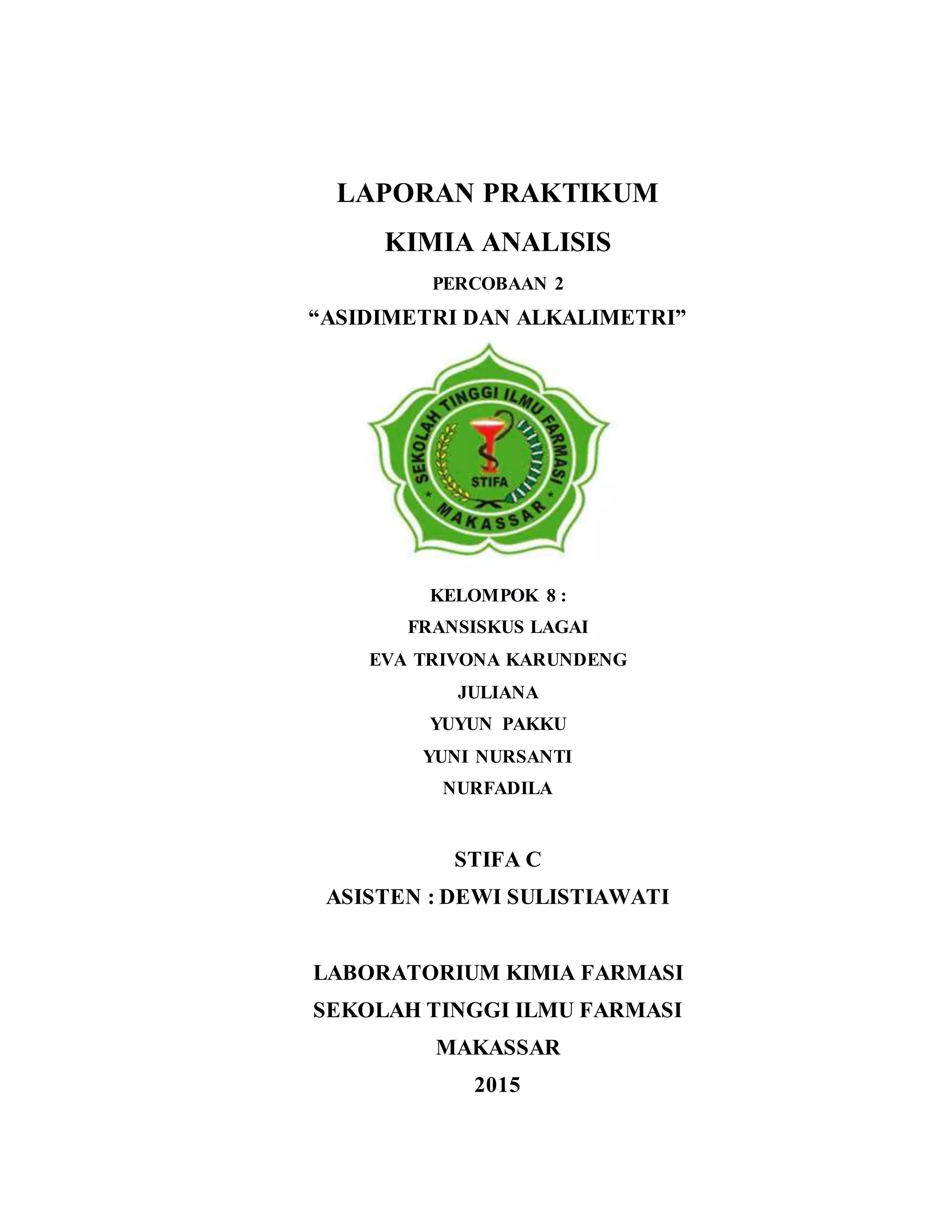 LAPORAN PRAKTIKUM

KIMIA ANALISIS

PERCOBAAN 2

“ASIDIMETRI DAN ALKALIMETRI”

SEKOLAH TINGGI ILMU FARMASI
STIFA
MAKASSAR

KELOMPOK 8 :

FRANSISKUS LAGAI

EVA TRIVONA KARUNDENG

JULIANA

YUYUN PAKKU

YUNI NURSANTI

NURFADILA

STIFA C

ASISTEN : DEWI SULISTIAWATI

LABORATORIUM KIMIA FARMASI

SEKOLAH TINGGI ILMU FARMASI

MAKASSAR

2015